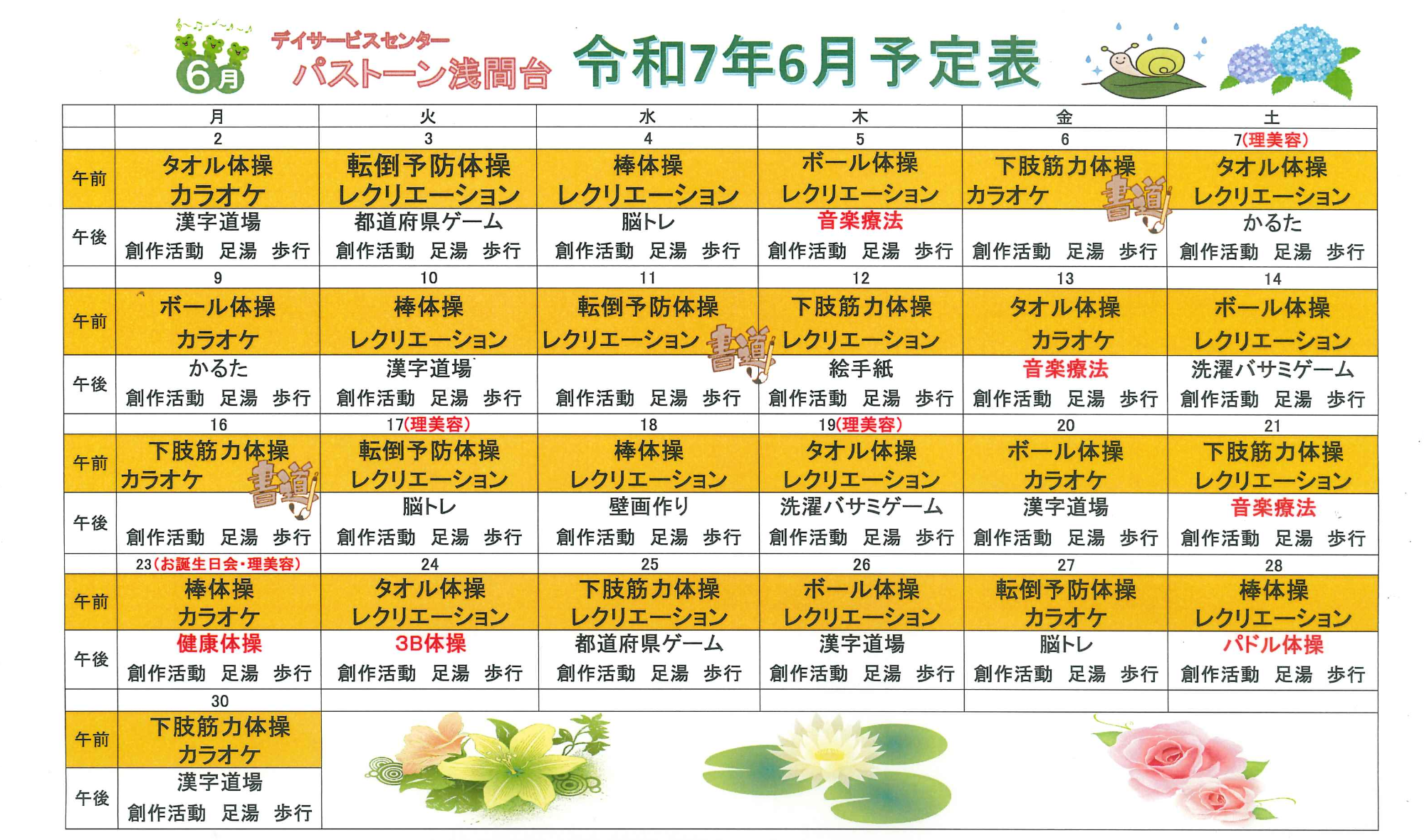 6月

デイサービスセンター
パストーン浅間台

令和7年6月予定表

| | 月 | 火 | 水 | 木 | 金 | 土 |
|---|---|---|---|---|---|---|
| | 2 | 3 | 4 | 5 | 6 | 7(理美容) |
| 午前 | タオル体操 カラオケ | 転倒予防体操 レクリエーション | 棒体操 レクリエーション | ボール体操 レクリエーション | 下肢筋力体操 カラオケ 書道 | タオル体操 レクリエーション |
| 午後 | 漢字道場 創作活動 足湯 歩行 | 都道府県ゲーム 創作活動 足湯 歩行 | 脳トレ 創作活動 足湯 歩行 | 音楽療法 創作活動 足湯 歩行 | 創作活動 足湯 歩行 | かるた 創作活動 足湯 歩行 |
| | 9 | 10 | 11 | 12 | 13 | 14 |
| 午前 | ボール体操 カラオケ | 棒体操 レクリエーション | 転倒予防体操 レクリエーション 書道 | 下肢筋力体操 レクリエーション | タオル体操 カラオケ | ボール体操 レクリエーション |
| 午後 | かるた 創作活動 足湯 歩行 | 漢字道場 創作活動 足湯 歩行 | 創作活動 足湯 歩行 | 絵手紙 創作活動 足湯 歩行 | 音楽療法 創作活動 足湯 歩行 | 洗濯バサミゲーム 創作活動 足湯 歩行 |
| | 16 | 17(理美容) | 18 | 19(理美容) | 20 | 21 |
| 午前 | 下肢筋力体操 カラオケ 書道 | 転倒予防体操 レクリエーション | 棒体操 レクリエーション | タオル体操 レクリエーション | ボール体操 カラオケ | 下肢筋力体操 レクリエーション |
| 午後 | 創作活動 足湯 歩行 | 脳トレ 創作活動 足湯 歩行 | 壁画作り 創作活動 足湯 歩行 | 洗濯バサミゲーム 創作活動 足湯 歩行 | 漢字道場 創作活動 足湯 歩行 | 音楽療法 創作活動 足湯 歩行 |
| | 23(お誕生日会・理美容) | 24 | 25 | 26 | 27 | 28 |
| 午前 | 棒体操 カラオケ | タオル体操 レクリエーション | 下肢筋力体操 レクリエーション | ボール体操 レクリエーション | 転倒予防体操 カラオケ | 棒体操 レクリエーション |
| 午後 | 健康体操 創作活動 足湯 歩行 | 3B体操 創作活動 足湯 歩行 | 都道府県ゲーム 創作活動 足湯 歩行 | 漢字道場 創作活動 足湯 歩行 | 脳トレ 創作活動 足湯 歩行 | パドル体操 創作活動 足湯 歩行 |
| | 30 | | | | | |
| 午前 | 下肢筋力体操 カラオケ | | | | | |
| 午後 | 漢字道場 創作活動 足湯 歩行 | | | | | |